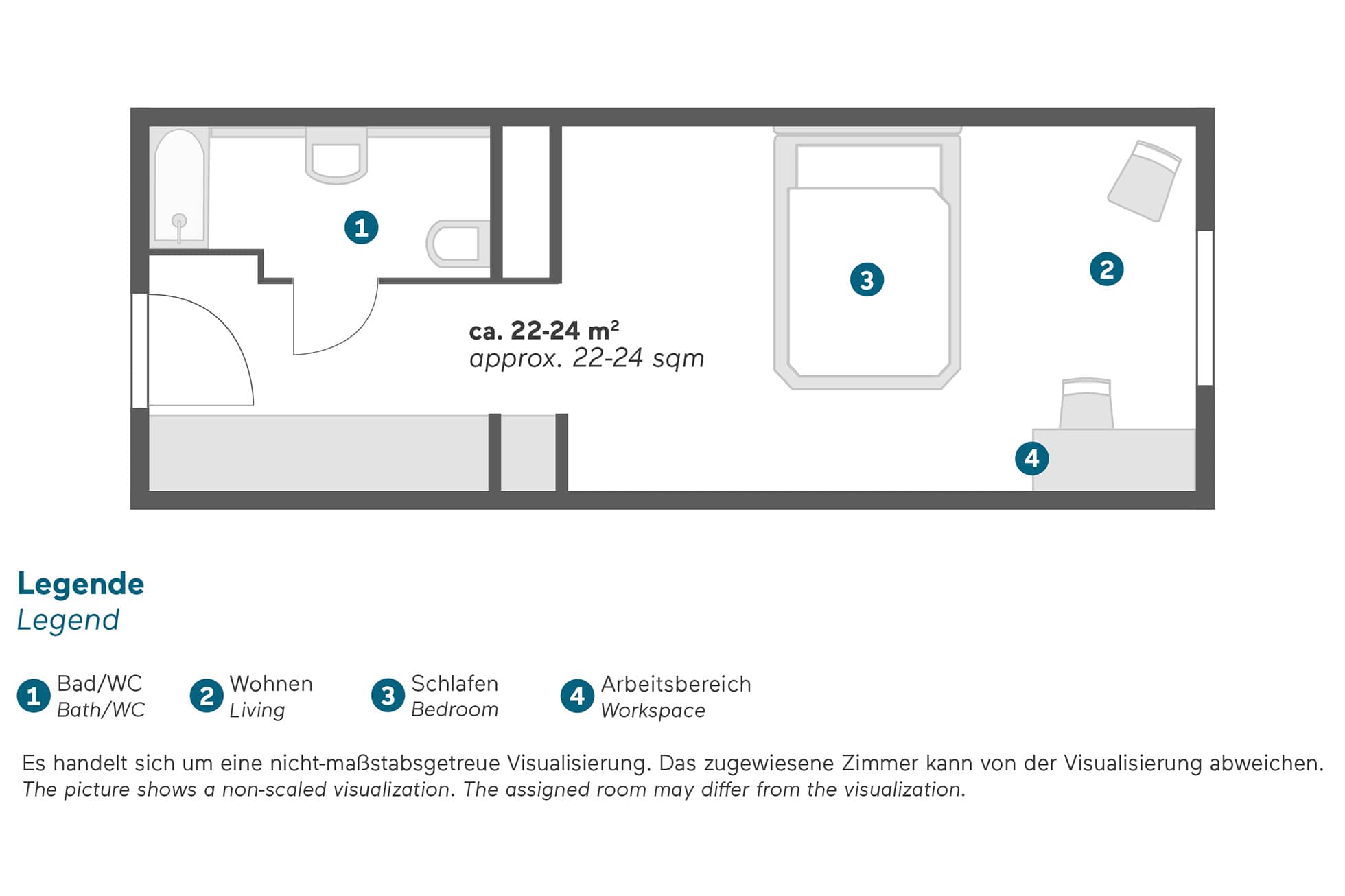 1

3

2

ca. 22-24 m²
approx. 22-24 sqm

4

Legende
Legend

1 Bad/WC
Bath/WC

2 Wohnen
Living

3 Schlafen
Bedroom

4 Arbeitsbereich
Workspace

Es handelt sich um eine nicht-maßstabsgetreue Visualisierung. Das zugewiesene Zimmer kann von der Visualisierung abweichen.
The picture shows a non-scaled visualization. The assigned room may differ from the visualization.